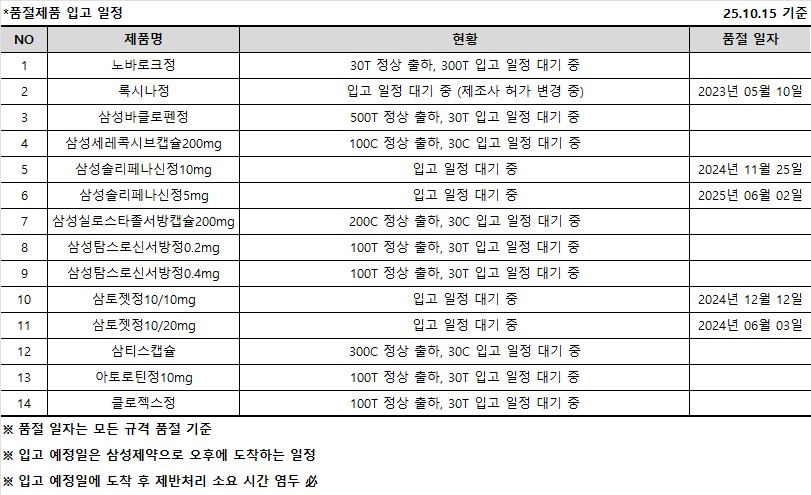 *품절제품 입고 일정

25.10.15 기준

| NO | 제품명 | 현황 | 품절 일자 |
|---|---|---|---|
| 1 | 노바로크정 | 30T 정상 출하, 300T 입고 일정 대기 중 | |
| 2 | 록시나정 | 입고 일정 대기 중 (제조사 허가 변경 중) | 2023년 05월 10일 |
| 3 | 삼성바클로펜정 | 500T 정상 출하, 30T 입고 일정 대기 중 | |
| 4 | 삼성세레콕시브캡슐200mg | 100C 정상 출하, 30C 입고 일정 대기 중 | |
| 5 | 삼성솔리페나신정10mg | 입고 일정 대기 중 | 2024년 11월 25일 |
| 6 | 삼성솔리페나신정5mg | 입고 일정 대기 중 | 2025년 06월 02일 |
| 7 | 삼성실로스타졸서방캡슐200mg | 200C 정상 출하, 30C 입고 일정 대기 중 | |
| 8 | 삼성탐스로신서방정0.2mg | 100T 정상 출하, 30T 입고 일정 대기 중 | |
| 9 | 삼성탐스로신서방정0.4mg | 100T 정상 출하, 30T 입고 일정 대기 중 | |
| 10 | 삼토젯정10/10mg | 입고 일정 대기 중 | 2024년 12월 12일 |
| 11 | 삼토젯정10/20mg | 입고 일정 대기 중 | 2024년 06월 03일 |
| 12 | 삼티스캡슐 | 300C 정상 출하, 30C 입고 일정 대기 중 | |
| 13 | 아토로틴정10mg | 100T 정상 출하, 30T 입고 일정 대기 중 | |
| 14 | 클로젝스정 | 100T 정상 출하, 30T 입고 일정 대기 중 | |

※ 품절 일자는 모든 규격 품절 기준

※ 입고 예정일은 삼성제약으로 오후에 도착하는 일정

※ 입고 예정일에 도착 후 제반처리 소요 시간 염두 必